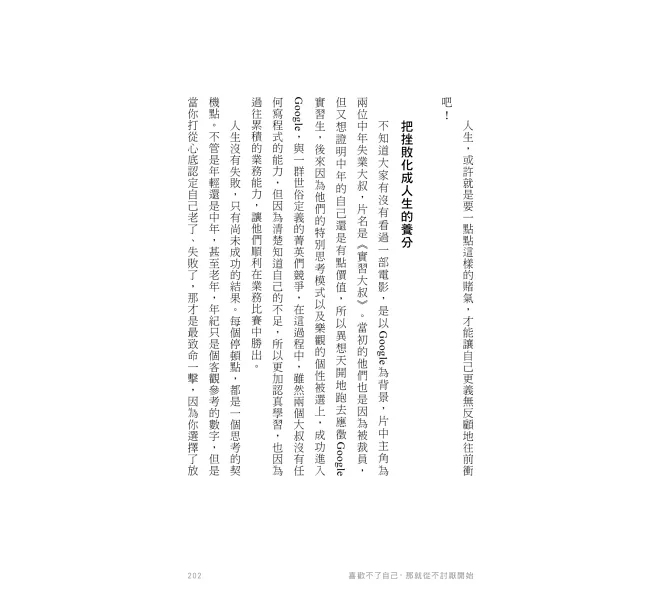 人生，或許就是要一點點這樣的賭氣，才能讓自己更義無反顧地往前衝吧！

把挫敗化成人生的養分

不知道大家有沒有看過一部電影，是以Google為背景，片中主角為兩位中年失業大叔，片名是《實習大叔》。當初的他們也是因為被裁員，但又想證明中年的自己還是有點價值，所以異想天開地跑去應徵Google實習生，後來因為他們的特別思考模式以及樂觀的個性被選上，成功進入Google，與一群世俗定義的菁英們競爭，在這過程中，雖然兩個大叔沒有任何寫程式的能力，但因為清楚知道自己的不足，所以更加認真學習，也因為過往累積的業務能力，讓他們順利在業務比賽中勝出。

人生沒有失敗，只有尚未成功的結果。每個停頓點，都是一個思考的契機點。不管是年輕還是中年，甚至老年，年紀只是個客觀參考的數字，但是當你打從心底認定自己老了、失敗了，那才是最致命一擊，因為你選擇了放

202　喜歡不了自己，那就從不討厭開始